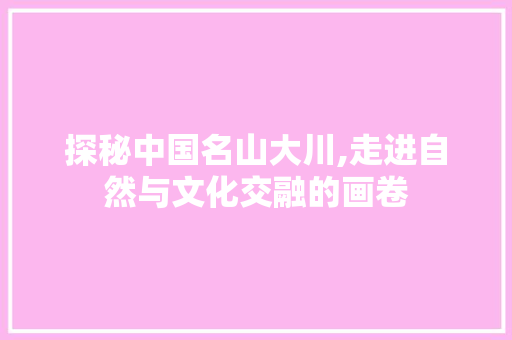 探秘中国名山大川,走进自然与文化交融的画卷